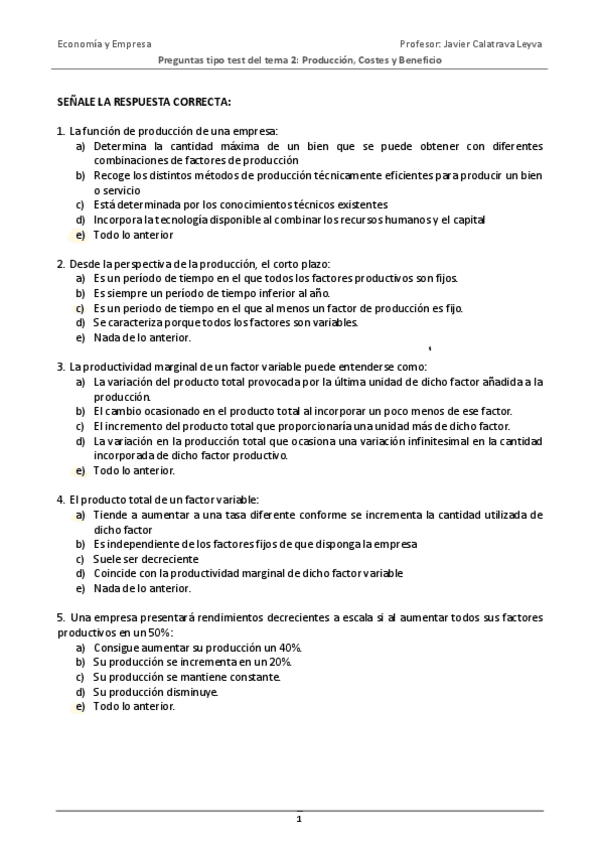 Economía y Empresa

Profesor: Javier Calatrava Leyva

Preguntas tipo test del tema 2: Producción, Costes y Beneficio

SEÑALE LA RESPUESTA CORRECTA:

1. La función de producción de una empresa:
a) Determina la cantidad máxima de un bien que se puede obtener con diferentes combinaciones de factores de producción
b) Recoge los distintos métodos de producción técnicamente eficientes para producir un bien o servicio
c) Está determinada por los conocimientos técnicos existentes
d) Incorpora la tecnología disponible al combinar los recursos humanos y el capital
e) Todo lo anterior

2. Desde la perspectiva de la producción, el corto plazo:
a) Es un período de tiempo en el que todos los factores productivos son fijos.
b) Es siempre un período de tiempo inferior al año.
c) Es un periodo de tiempo en el que al menos un factor de producción es fijo.
d) Se caracteriza porque todos los factores son variables.
e) Nada de lo anterior.

3. La productividad marginal de un factor variable puede entenderse como:
a) La variación del producto total provocada por la última unidad de dicho factor añadida a la producción.
b) El cambio ocasionado en el producto total al incorporar un poco menos de ese factor.
c) El incremento del producto total que proporcionaría una unidad más de dicho factor.
d) La variación en la producción total que ocasiona una variación infinitesimal en la cantidad incorporada de dicho factor productivo.
e) Todo lo anterior.

4. El producto total de un factor variable:
a) Tiende a aumentar a una tasa diferente conforme se incrementa la cantidad utilizada de dicho factor
b) Es independiente de los factores fijos de que disponga la empresa
c) Suele ser decreciente
d) Coincide con la productividad marginal de dicho factor variable
e) Nada de lo anterior.

5. Una empresa presentará rendimientos decrecientes a escala si al aumentar todos sus factores productivos en un 50%:
a) Consigue aumentar su producción un 40%.
b) Su producción se incrementa en un 20%.
c) Su producción se mantiene constante.
d) Su producción disminuye.
e) Todo lo anterior.

1